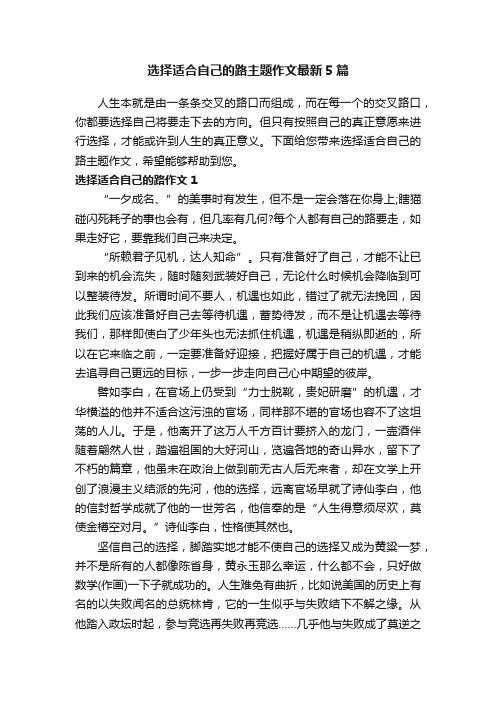 选择适合自己的路主题作文最新5篇

人生本就是由一条条交叉的路口而组成，而在每一个的交叉路口，你都要选择自己将要走下去的方向。但只有按照自己的真正意愿来进行选择，才能或许到人生的真正意义。下面给您带来选择适合自己的路主题作文，希望能够帮助到您。

选择适合自己的路作文1

“一夕成名、”的美事时有发生，但不是一定会落在你身上;瞎猫碰闪死耗子的事也会有，但几率有几何?每个人都有自己的路要走，如果走好它，要靠我们自己来决定。

“所赖君子见机，达人知命”。只有准备好了自己，才能不让已到来的机会流失，随时随刻武装好自己，无论什么时候机会降临到可以整装待发。所谓时间不要人，机遇也如此，错过了就无法挽回，因此我们应该准备好自己去等待机遇，蓄势待发，而不是让机遇去等待我们，那样即使白了少年头也无法抓住机遇，机遇是稍纵即逝的，所以在它来临之前，一定要准备好迎接，把握好属于自己的机遇，才能去追寻自己更远的目标，一步一步走向自己心中期望的彼岸。

譬如李白，在官场上仍受到“力士脱靴，贵妃研磨”的机遇，才华横溢的他并不适合这污浊的官场，同样那不堪的官场也容不了这坦荡的人儿。于是，他离开了这万人千方百计要挤入的龙门，一壶酒伴随着翩然人世，踏遍祖国的大好河山，览遍各地的奇山异水，留下了不朽的篇章，他虽未在政治上做到前无古人后无来者，却在文学上开创了浪漫主义结派的先河，他的选择，远离官场早就了诗仙李白，他的信封哲学成就了他的一世芳名，他信奉的是“人生得意须尽欢，莫使金樽空对月。”诗仙李白，性格使其然也。

坚信自己的选择，脚踏实地才能不使自己的选择又成为黄粱一梦，并不是所有的人都像陈省身，黄永玉那么幸运，什么都不会，只好做数学(作画)一下子就成功的。人生难免有曲折，比如说美国的历史上有名的以失败闻名的总统林肯，它的一生似乎与失败结下不解之缘。从他踏入政坛时起，参与竞选再失败再竞选……几乎他与失败成了莫逆之